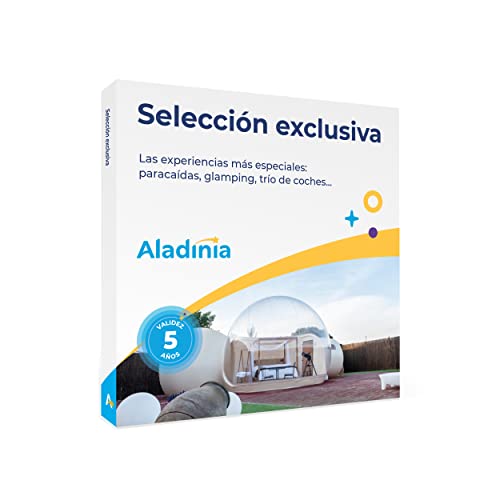 Selección exclusiva

Selección exclusiva

Las experiencias más especiales: paracaídas, glamping, trío de coches...

Aladinia

VALIDEZ 5 AÑOS

A